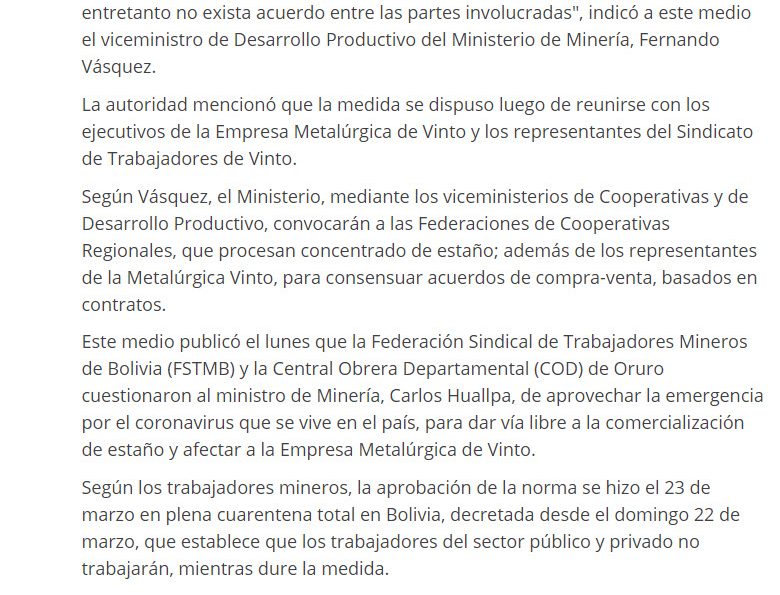 entretanto no exista acuerdo entre las partes involucradas", indicó a este medio el viceministro de Desarrollo Productivo del Ministerio de Minería, Fernando Vásquez.

La autoridad mencionó que la medida se dispuso luego de reunirse con los ejecutivos de la Empresa Metalúrgica de Vinto y los representantes del Sindicato de Trabajadores de Vinto.

Según Vásquez, el Ministerio, mediante los viceministerios de Cooperativas y de Desarrollo Productivo, convocarán a las Federaciones de Cooperativas Regionales, que procesan concentrado de estaño; además de los representantes de la Metalúrgica Vinto, para consensuar acuerdos de compra-venta, basados en contratos.

Este medio publicó el lunes que la Federación Sindical de Trabajadores Mineros de Bolivia (FSTMB) y la Central Obrera Departamental (COD) de Oruro cuestionaron al ministro de Minería, Carlos Huallpa, de aprovechar la emergencia por el coronavirus que se vive en el país, para dar vía libre a la comercialización de estaño y afectar a la Empresa Metalúrgica de Vinto.

Según los trabajadores mineros, la aprobación de la norma se hizo el 23 de marzo en plena cuarentena total en Bolivia, decretada desde el domingo 22 de marzo, que establece que los trabajadores del sector público y privado no trabajarán, mientras dure la medida.